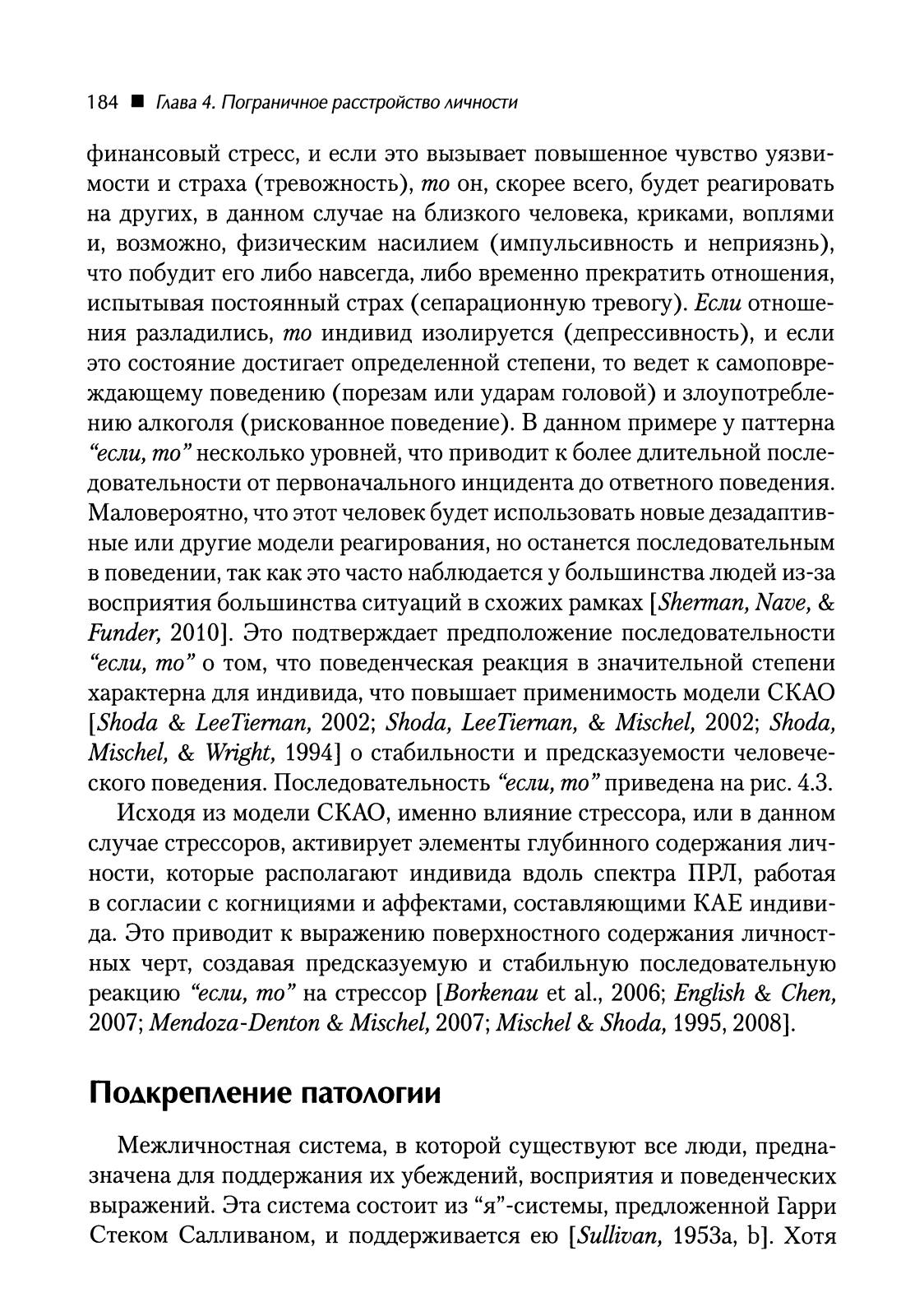 184 ■ Глава 4. Пограничное расстройство личности

финансовый стресс, и если это вызывает повышенное чувство уязвимости и страха (тревожность), то он, скорее всего, будет реагировать на других, в данном случае на близкого человека, криками, воплями и, возможно, физическим насилием (импульсивность и неприязнь), что побудит его либо навсегда, либо временно прекратить отношения, испытывая постоянный страх (сепарационную тревогу). Если отношения разладились, то индивид изолируется (депрессивность), и если это состояние достигает определенной степени, то ведет к самоповреждающему поведению (порезам или ударам головой) и злоупотреблению алкоголя (рискованное поведение). В данном примере у паттерна "если, то" несколько уровней, что приводит к более длительной последовательности от первоначального инцидента до ответного поведения. Маловероятно, что этот человек будет использовать новые дезадаптивные или другие модели реагирования, но останется последовательным в поведении, так как это часто наблюдается у большинства людей из-за восприятия большинства ситуаций в схожих рамках [Sherman, Nave, & Funder, 2010]. Это подтверждает предположение последовательности "если, то" о том, что поведенческая реакция в значительной степени характерна для индивида, что повышает применимость модели СКАО [Shoda & LeeTiernan, 2002; Shoda, LeeTiernan, & Mischel, 2002; Shoda, Mischel, & Wright, 1994] о стабильности и предсказуемости человеческого поведения. Последовательность "если, то" приведена на рис. 4.3.

Исходя из модели СКАО, именно влияние стрессора, или в данном случае стрессоров, активирует элементы глубинного содержания личности, которые располагают индивида вдоль спектра ПРЛ, работая в согласии с когнициями и аффектами, составляющими КАЕ индивида. Это приводит к выражению поверхностного содержания личностных черт, создавая предсказуемую и стабильную последовательную реакцию "если, то" на стрессор [Borkenau et al., 2006; English & Chen, 2007; Mendoza-Denton & Mischel, 2007; Mischel & Shoda, 1995, 2008].

Подкрепление патологии

Межличностная система, в которой существуют все люди, предназначена для поддержания их убеждений, восприятия и поведенческих выражений. Эта система состоит из "я"-системы, предложенной Гарри Стеком Салливаном, и поддерживается ею [Sullivan, 1953a, b]. Хотя